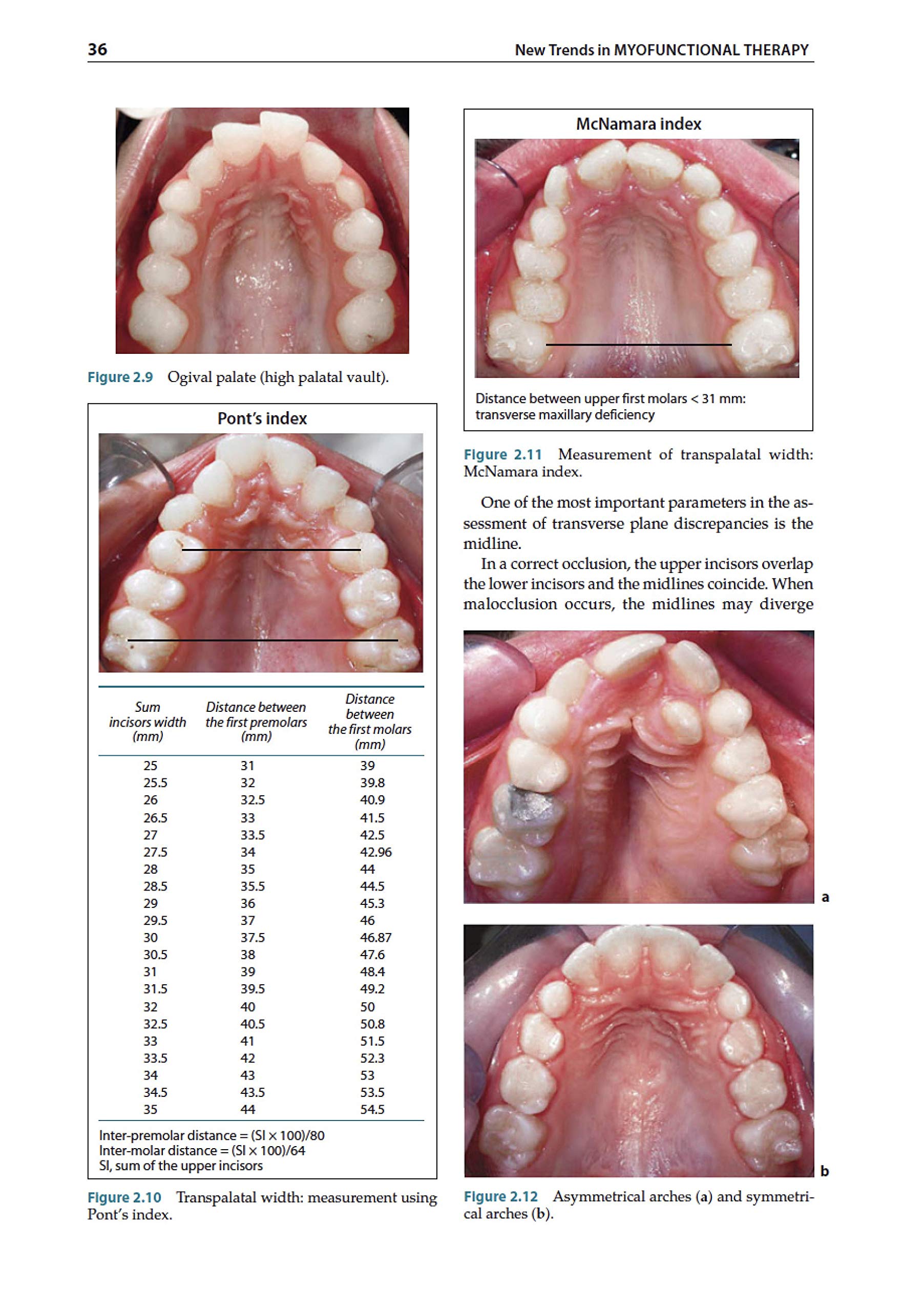 36 New Trends in MYOFUNCTIONAL THERAPY

Figure 2.9 Ogival palate (high palatal vault).

Pont's index

| Sum incisors width (mm) | Distance between the first premolars (mm) | Distance between the first molars (mm) |
|---|---|---|
| 25 | 31 | 39 |
| 25.5 | 32 | 39.8 |
| 26 | 32.5 | 40.9 |
| 26.5 | 33 | 41.5 |
| 27 | 33.5 | 42.5 |
| 27.5 | 34 | 42.96 |
| 28 | 35 | 44 |
| 28.5 | 35.5 | 44.5 |
| 29 | 36 | 45.3 |
| 29.5 | 37 | 46 |
| 30 | 37.5 | 46.87 |
| 30.5 | 38 | 47.6 |
| 31 | 39 | 48.4 |
| 31.5 | 39.5 | 49.2 |
| 32 | 40 | 50 |
| 32.5 | 40.5 | 50.8 |
| 33 | 41 | 51.5 |
| 33.5 | 42 | 52.3 |
| 34 | 43 | 53 |
| 34.5 | 43.5 | 53.5 |
| 35 | 44 | 54.5 |

Inter-premolar distance = (SI × 100)/80
Inter-molar distance = (SI × 100)/64
SI, sum of the upper incisors

Figure 2.10 Transpalatal width: measurement using Pont's index.

McNamara index

Distance between upper first molars < 31 mm: transverse maxillary deficiency

Figure 2.11 Measurement of transpalatal width: McNamara index.

One of the most important parameters in the assessment of transverse plane discrepancies is the midline.

In a correct occlusion, the upper incisors overlap the lower incisors and the midlines coincide. When malocclusion occurs, the midlines may diverge

a

b

Figure 2.12 Asymmetrical arches (a) and symmetrical arches (b).